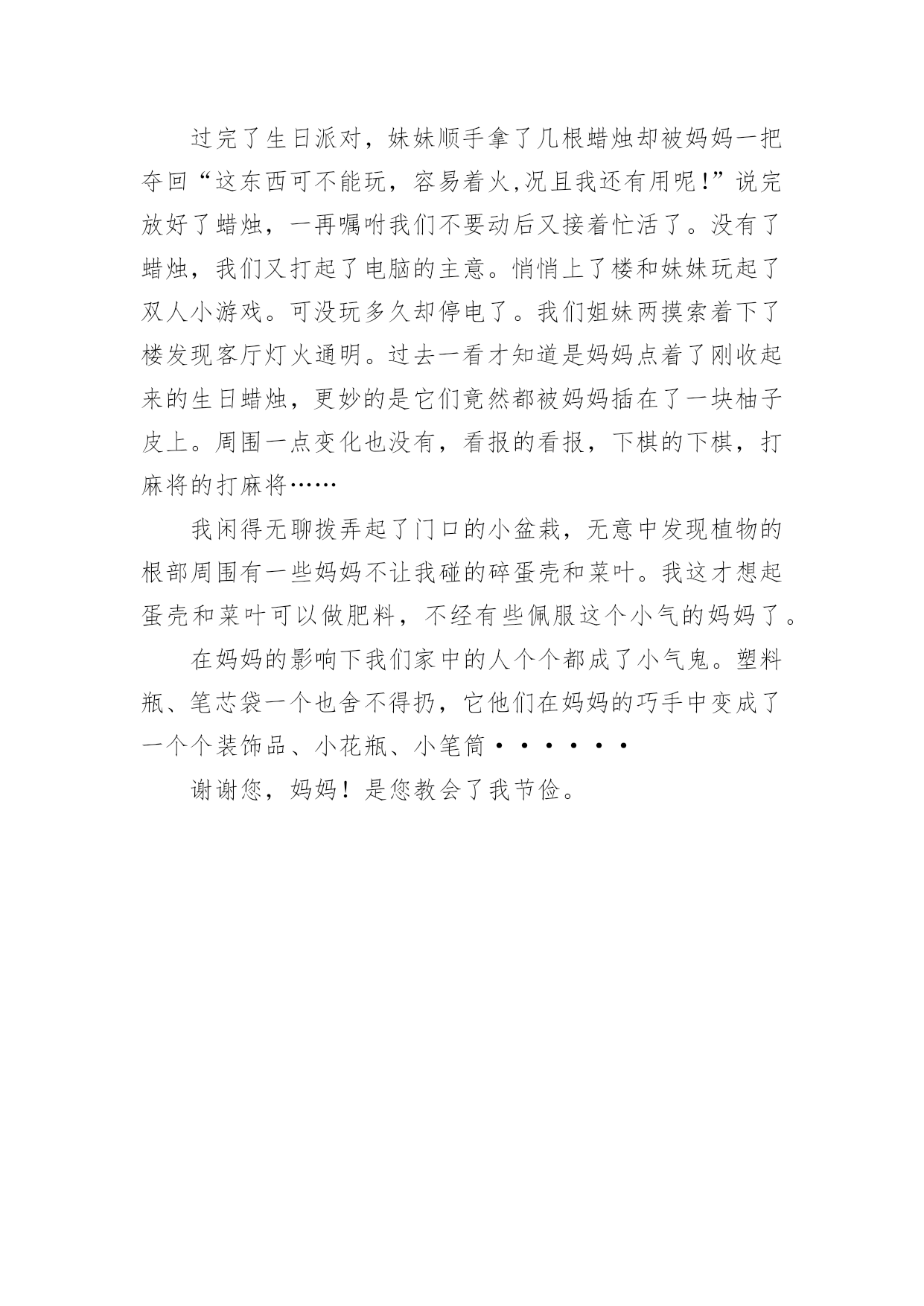 过完了生日派对，妹妹顺手拿了几根蜡烛却被妈妈一把夺回“这东西可不能玩，容易着火,况且我还有用呢!”说完放好了蜡烛，一再嘱咐我们不要动后又接着忙活了。没有了蜡烛，我们又打起了电脑的主意。悄悄上了楼和妹妹玩起了双人小游戏。可没玩多久却停电了。我们姐妹两摸索着下了楼发现客厅灯火通明。过去一看才知道是妈妈点着了刚收起来的生日蜡烛，更妙的是它们竟然都被妈妈插在了一块柚子皮上。周围一点变化也没有，看报的看报，下棋的下棋，打麻将的打麻将……

我闲得无聊拨弄起了门口的小盆栽，无意中发现植物的根部周围有一些妈妈不让我碰的碎蛋壳和菜叶。我这才想起蛋壳和菜叶可以做肥料，不经有些佩服这个小气的妈妈了。

在妈妈的影响下我们家中的人个个都成了小气鬼。塑料瓶、笔芯袋一个也舍不得扔，它他们在妈妈的巧手中变成了一个个装饰品、小花瓶、小笔筒······

谢谢您，妈妈！是您教会了我节俭。